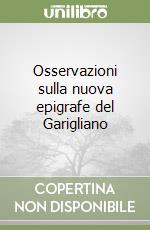 unilibro

Osservazioni sulla nuova epigrafe del Garigliano

COPERTINA NON DISPONIBILE